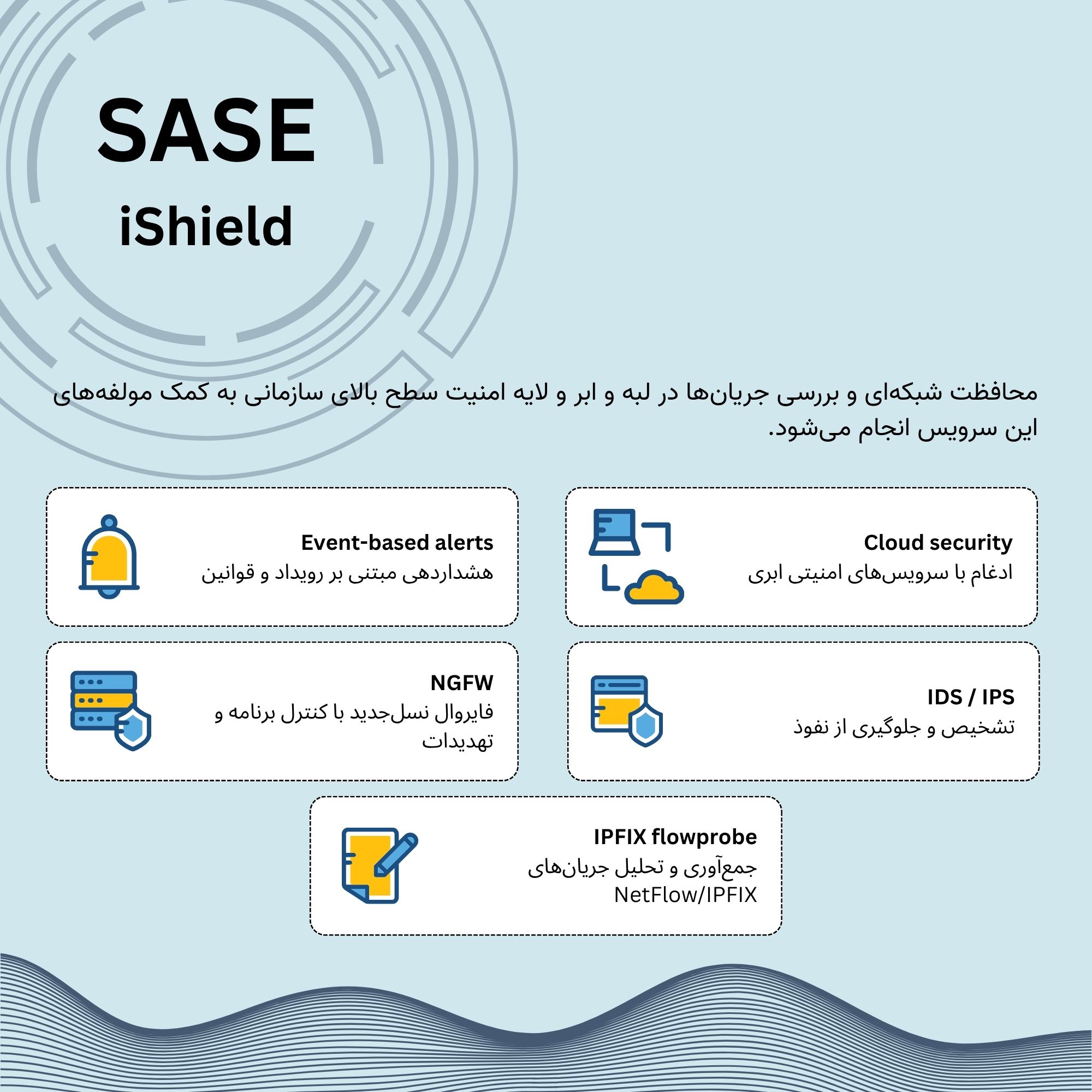 SASE
iShield

محافظت شبکه‌ای و بررسی جریان‌ها در لبه و ابر و لایه امنیت سطح بالای سازمانی به کمک مولفه‌های این سرویس انجام می‌شود.

Cloud security
ادغام با سرویس‌های امنیتی ابری

Event-based alerts
هشداردهی مبتنی بر رویداد و قوانین

IDS / IPS
تشخیص و جلوگیری از نفوذ

NGFW
فایروال نسل‌جدید با کنترل برنامه و تهدیدات

IPFIX flowprobe
جمع‌آوری و تحلیل جریان‌های NetFlow/IPFIX